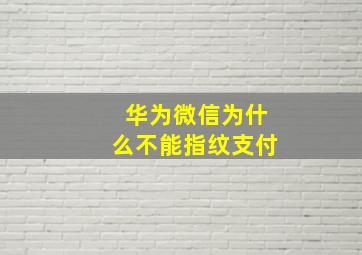 华为微信为什么不能指纹支付